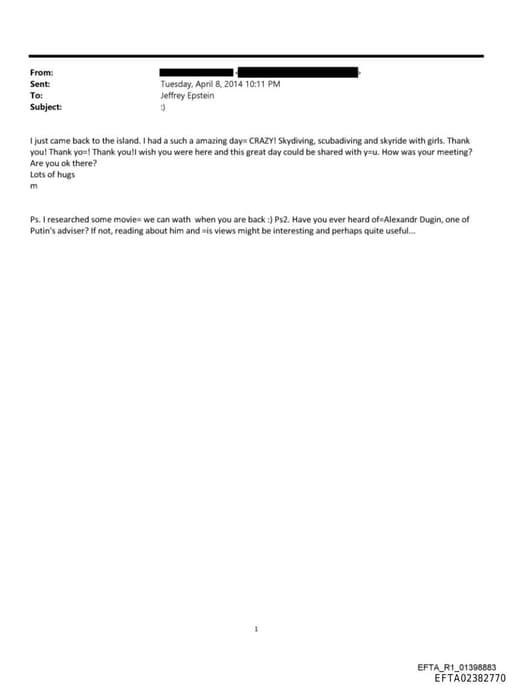 From:
Sent: Tuesday, April 8, 2014 10:11 PM
To: Jeffrey Epstein
Subject: :)

I just came back to the island. I had a such a amazing day= CRAZY! Skydiving, scubadiving and skyride with girls. Thank you! Thank yo=! Thank you!I wish you were here and this great day could be shared with y=u. How was your meeting? Are you ok there?
Lots of hugs
m

Ps. I researched some movie= we can wath when you are back :) Ps2. Have you ever heard of=Alexandr Dugin, one of Putin's adviser? If not, reading about him and =is views might be interesting and perhaps quite useful...

1

EFTA_R1_01398883
EFTA02382770